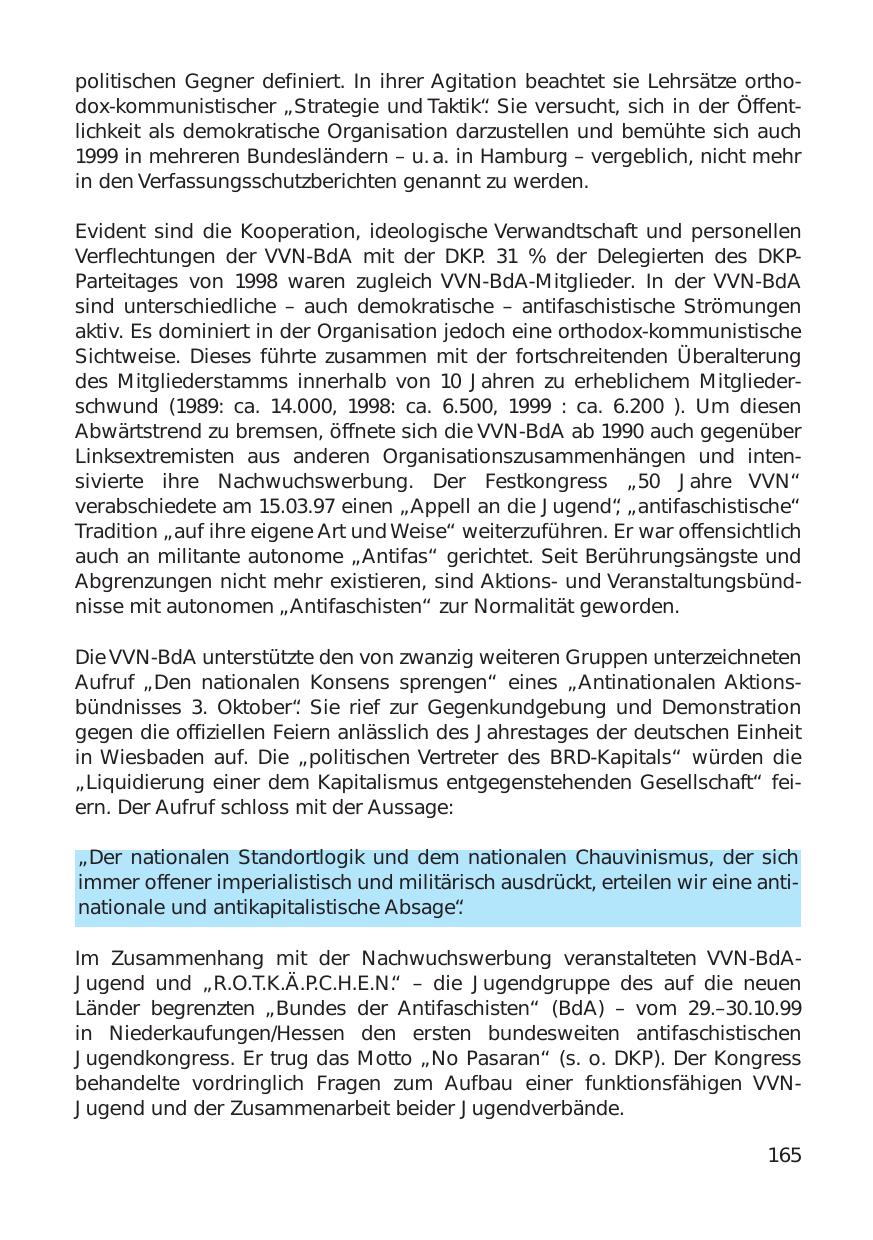 politischen Gegner definiert. In ihrer Agitation beachtet sie Lehrsätze orthodox-kommunistischer „Strategie und Taktik“. Sie versucht, sich in der Öffentlichkeit als demokratische Organisation darzustellen und bemühte sich auch 1999 in mehreren Bundesländern – u. a. in Hamburg – vergeblich, nicht mehr in den Verfassungsschutzberichten genannt zu werden.

Evident sind die Kooperation, ideologische Verwandtschaft und personellen Verflechtungen der VVN-BdA mit der DKP. 31 % der Delegierten des DKP-Parteitages von 1998 waren zugleich VVN-BdA-Mitglieder. In der VVN-BdA sind unterschiedliche – auch demokratische – antifaschistische Strömungen aktiv. Es dominiert in der Organisation jedoch eine orthodox-kommunistische Sichtweise. Dieses führte zusammen mit der fortschreitenden Überalterung des Mitgliederstamms innerhalb von 10 Jahren zu erheblichem Mitgliederschwund (1989: ca. 14.000, 1998: ca. 6.500, 1999 : ca. 6.200 ). Um diesen Abwärtstrend zu bremsen, öffnete sich die VVN-BdA ab 1990 auch gegenüber Linksextremisten aus anderen Organisationszusammenhängen und intensivierte ihre Nachwuchswerbung. Der Festkongress „50 Jahre VVN“ verabschiedete am 15.03.97 einen „Appell an die Jugend“, „antifaschistische“ Tradition „auf ihre eigene Art und Weise“ weiterzuführen. Er war offensichtlich auch an militante autonome „Antifas“ gerichtet. Seit Berührungsängste und Abgrenzungen nicht mehr existieren, sind Aktions- und Veranstaltungsbündnisse mit autonomen „Antifaschisten“ zur Normalität geworden.

Die VVN-BdA unterstützte den von zwanzig weiteren Gruppen unterzeichneten Aufruf „Den nationalen Konsens sprengen“ eines „Antinationalen Aktionsbündnisses 3. Oktober“. Sie rief zur Gegenkundgebung und Demonstration gegen die offiziellen Feiern anlässlich des Jahrestages der deutschen Einheit in Wiesbaden auf. Die „politischen Vertreter des BRD-Kapitals“ würden die „Liquidierung einer dem Kapitalismus entgegenstehenden Gesellschaft“ feiern. Der Aufruf schloss mit der Aussage:

„Der nationalen Standortlogik und dem nationalen Chauvinismus, der sich immer offener imperialistisch und militärisch ausdrückt, erteilen wir eine antinationale und antikapitalistische Absage“.

Im Zusammenhang mit der Nachwuchswerbung veranstalteten VVN-BdA-Jugend und „R.O.T.K.Ä.P.C.H.E.N.“ – die Jugendgruppe des auf die neuen Länder begrenzten „Bundes der Antifaschisten“ (BdA) – vom 29.–30.10.99 in Niederkaufungen/Hessen den ersten bundesweiten antifaschistischen Jugendkongress. Er trug das Motto „No Pasaran“ (s. o. DKP). Der Kongress behandelte vordringlich Fragen zum Aufbau einer funktionsfähigen VVN-Jugend und der Zusammenarbeit beider Jugendverbände.

165